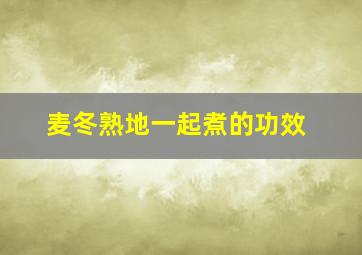 麦冬熟地一起煮的功效